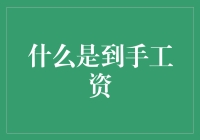 什么是到手工资